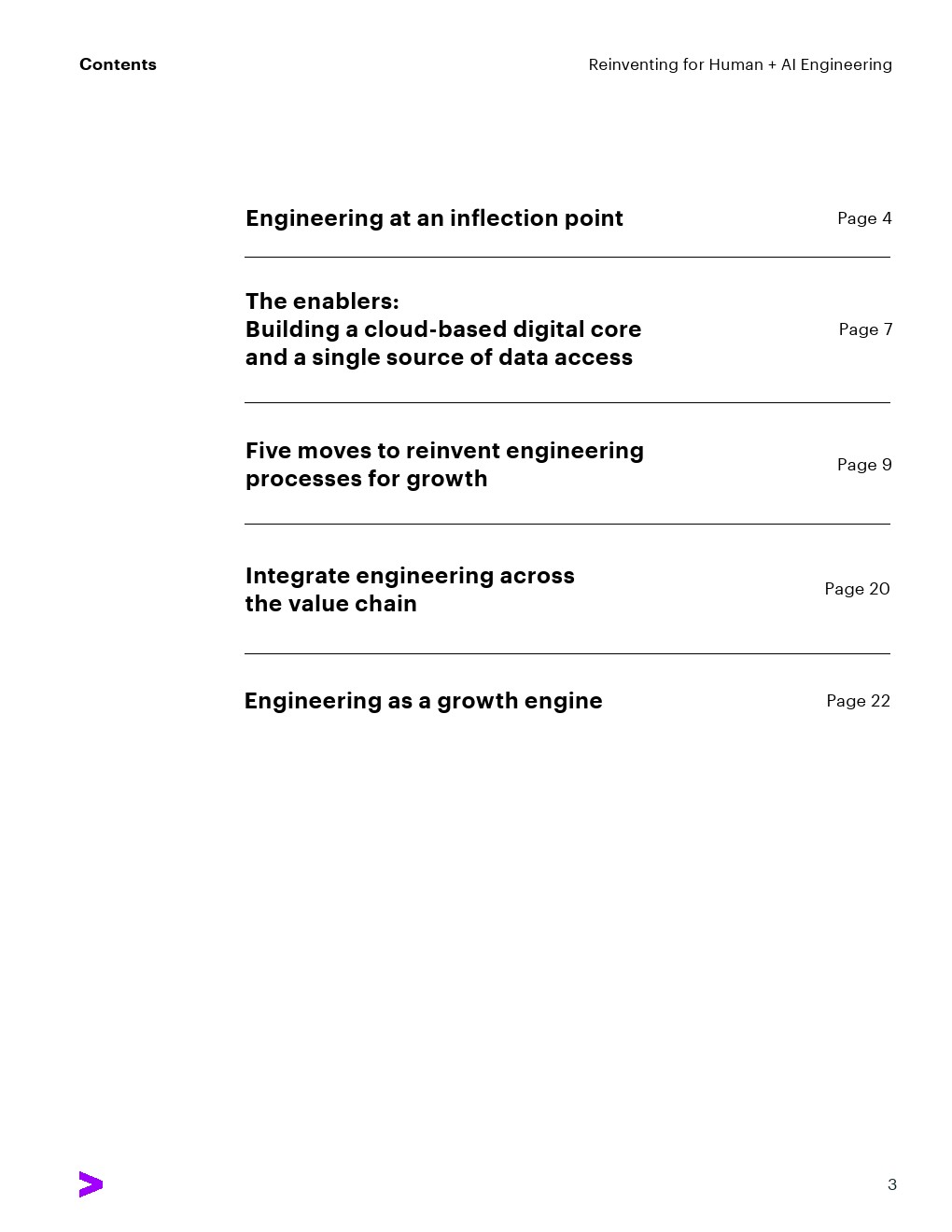 Contents

Reinventing for Human + AI Engineering

Engineering at an inflection point Page 4

The enablers:
Building a cloud-based digital core and a single source of data access Page 7

Five moves to reinvent engineering processes for growth Page 9

Integrate engineering across the value chain Page 20

Engineering as a growth engine Page 22

3